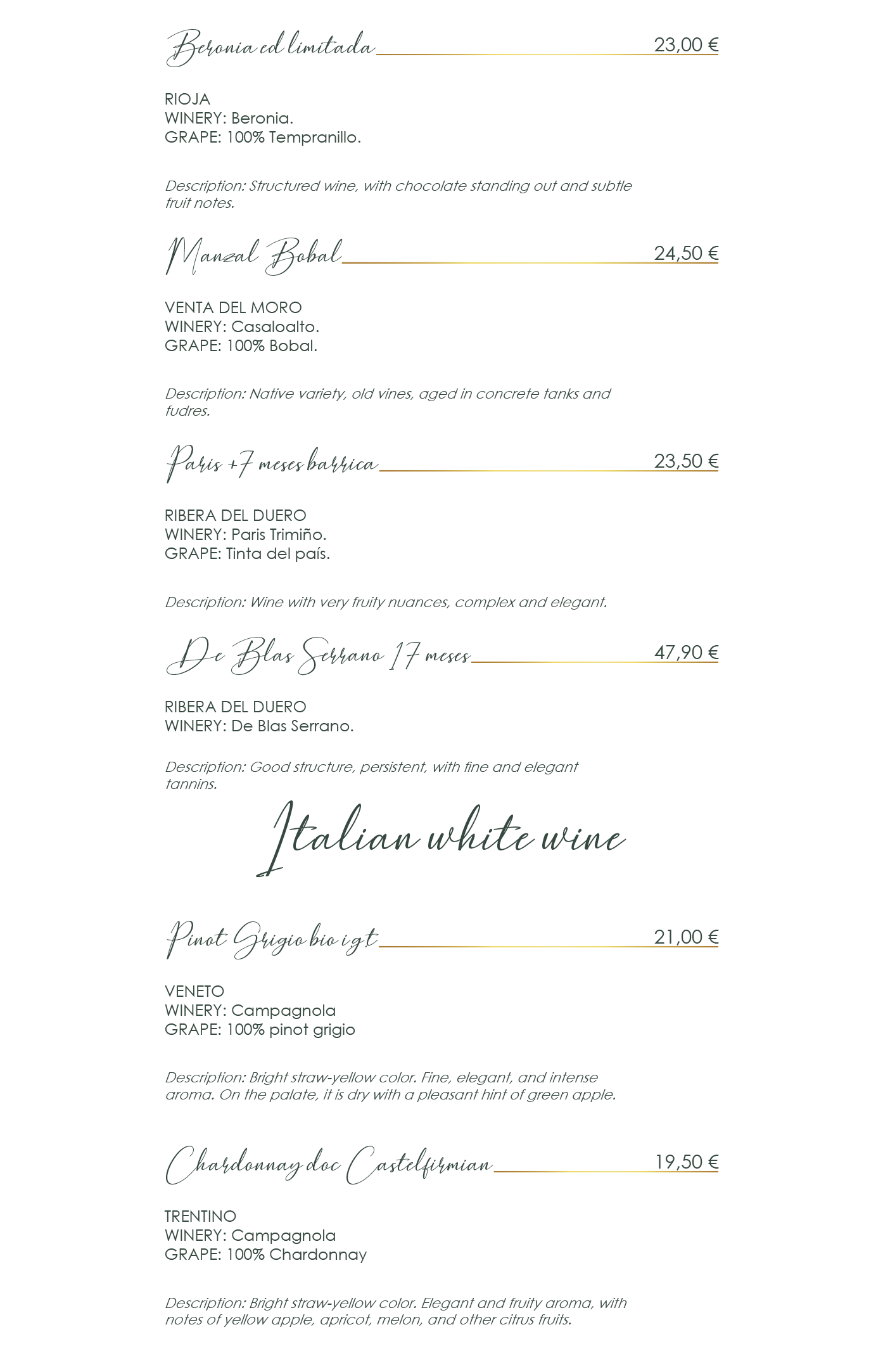 Beronia ed limitada 23,00 €

RIOJA
WINERY: Beronia.
GRAPE: 100% Tempranillo.

Description: Structured wine, with chocolate standing out and subtle fruit notes.

Manzal Bobal 24,50 €

VENTA DEL MORO
WINERY: Casaloalto.
GRAPE: 100% Bobal.

Description: Native variety, old vines, aged in concrete tanks and fudres.

Paris +7 meses barrica 23,50 €

RIBERA DEL DUERO
WINERY: Paris Trimiño.
GRAPE: Tinta del país.

Description: Wine with very fruity nuances, complex and elegant.

De Blas Serrano 17 meses 47,90 €

RIBERA DEL DUERO
WINERY: De Blas Serrano.

Description: Good structure, persistent, with fine and elegant tannins.

Italian white wine

Pinot Grigio bio igt 21,00 €

VENETO
WINERY: Campagnola
GRAPE: 100% pinot grigio

Description: Bright straw-yellow color. Fine, elegant, and intense aroma. On the palate, it is dry with a pleasant hint of green apple.

Chardonnay doc Castelfirmian 19,50 €

TRENTINO
WINERY: Campagnola
GRAPE: 100% Chardonnay

Description: Bright straw-yellow color. Elegant and fruity aroma, with notes of yellow apple, apricot, melon, and other citrus fruits.